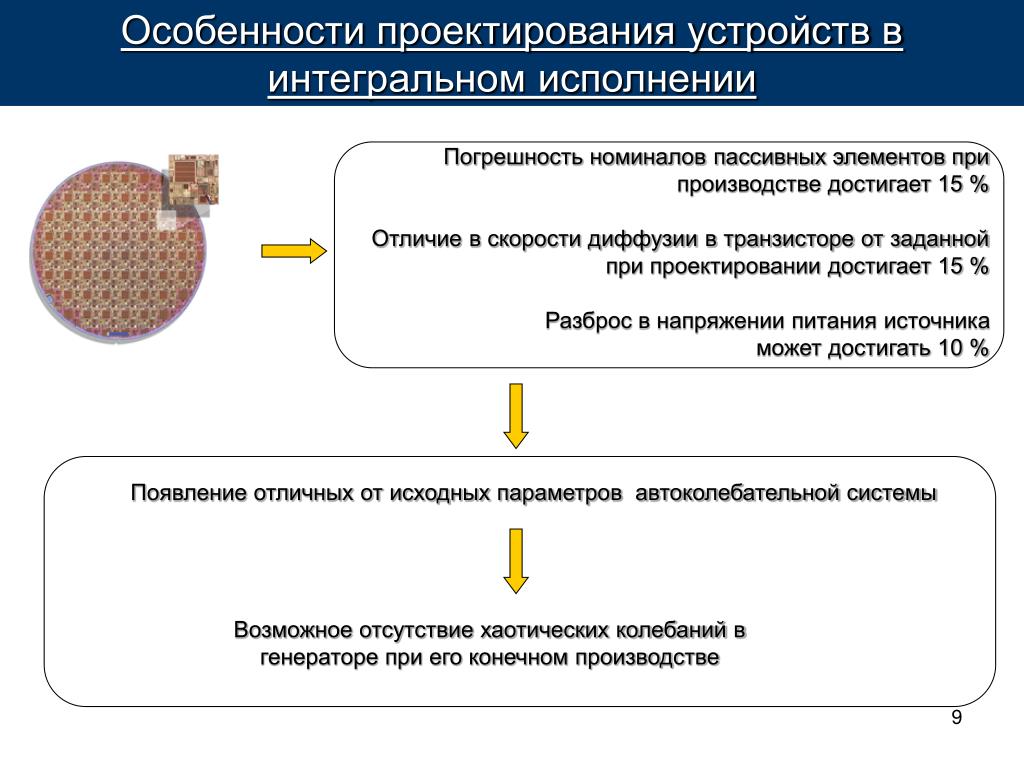 Особенности проектирования устройств в интегральном исполнении

Погрешность номиналов пассивных элементов при производстве достигает 15 %

Отличие в скорости диффузии в транзисторе от заданной при проектировании достигает 15 %

Разброс в напряжении питания источника может достигать 10 %

Появление отличных от исходных параметров автоколебательной системы

Возможное отсутствие хаотических колебаний в генераторе при его конечном производстве

9